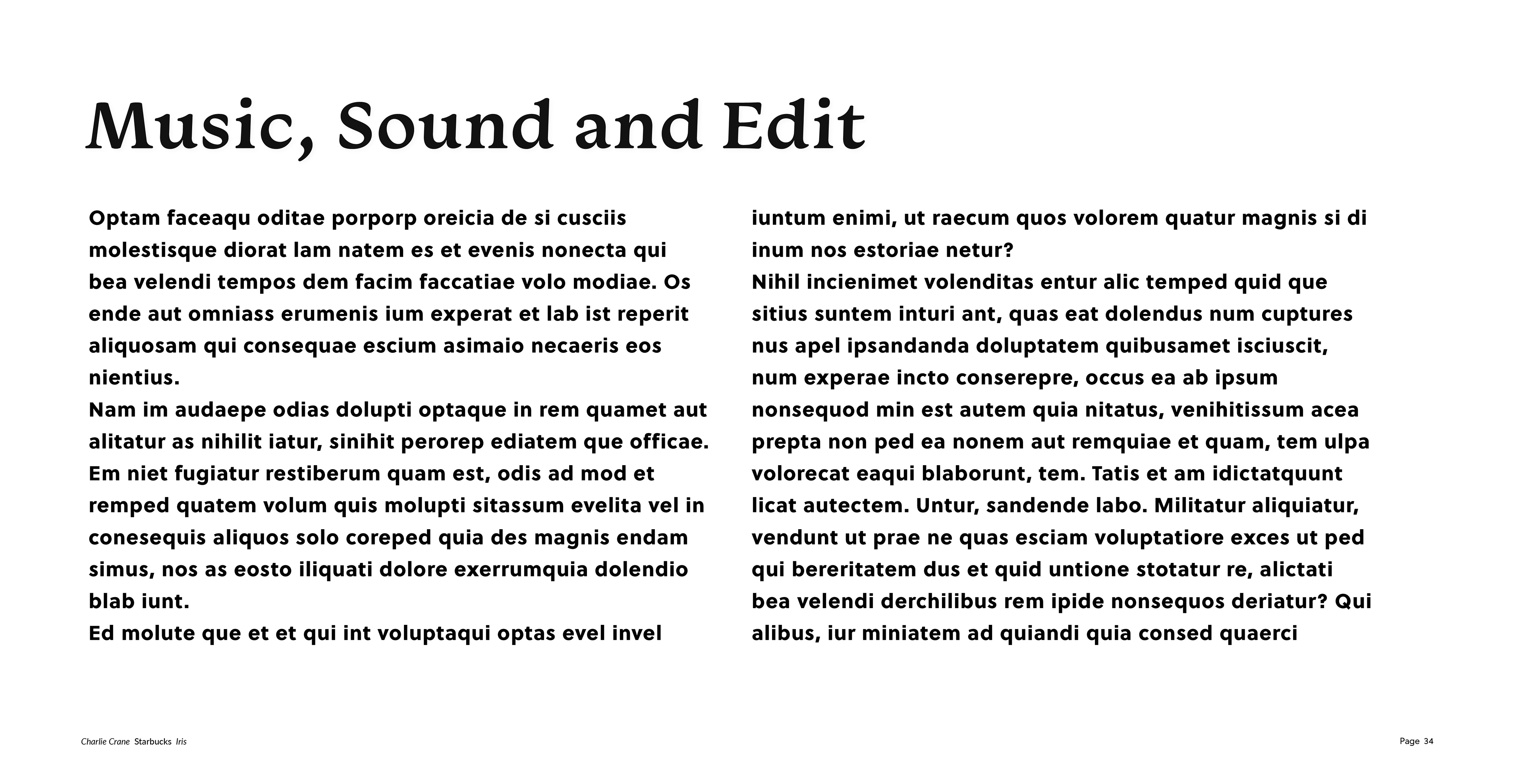 Music, Sound and Edit

Optam faceaqu oditae porporp oreicia de si cusciis molestisque diorat lam natem es et evenis nonecta qui bea velendi tempos dem facim faccatiae volo modiae. Os ende aut omniass erumenis ium experat et lab ist reperit aliquosam qui consequae escium asimaio necaeris eos nientius.
Nam im audaepe odias dolupti optaque in rem quamet aut alitatur as nihilit iatur, sinihit perorep ediatem que officae. Em niet fugiatur restiberum quam est, odis ad mod et remped quatem volum quis molupti sitassum evelita vel in conesequis aliquos solo coreped quia des magnis endam simus, nos as eosto iliquati dolore exerrumquia dolendio blab iunt.
Ed molute que et et qui int voluptaqui optas evel invel iuntum enimi, ut raecum quos volorem quatur magnis si di inum nos estoriae netur?
Nihil incienimet volenditas entur alic temped quid que sitius suntem inturi ant, quas eat dolendus num cuptures nus apel ipsandanda doluptatem quibusamet isciuscit, num experae incto conserepre, occus ea ab ipsum nonsequod min est autem quia nitatus, venihitissum acea prepta non ped ea nonem aut remquiae et quam, tem ulpa volorecat eaqui blaborunt, tem. Tatis et am idictatquunt licat autectem. Untur, sandende labo. Militatur aliquiatur, vendunt ut prae ne quas esciam voluptatiore exces ut ped qui bereritatem dus et quid untione stotatur re, alictati bea velendi derchilibus rem ipide nonsequos deriatur? Qui alibus, iur miniatem ad quiandi quia consed quaerci

Charlie Crane Starbucks Iris

Page 34